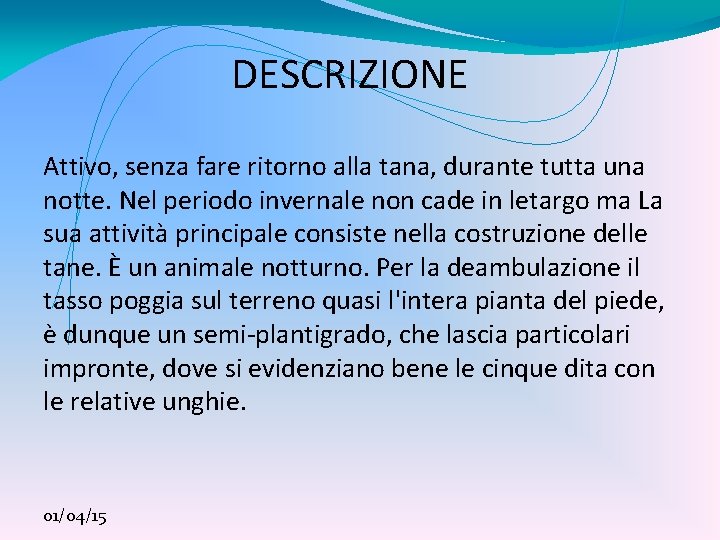 DESCRIZIONE

Attivo, senza fare ritorno alla tana, durante tutta una notte. Nel periodo invernale non cade in letargo ma La sua attività principale consiste nella costruzione delle tane. È un animale notturno. Per la deambulazione il tasso poggia sul terreno quasi l'intera pianta del piede, è dunque un semi-plantigrado, che lascia particolari impronte, dove si evidenziano bene le cinque dita con le relative unghie.

01/04/15